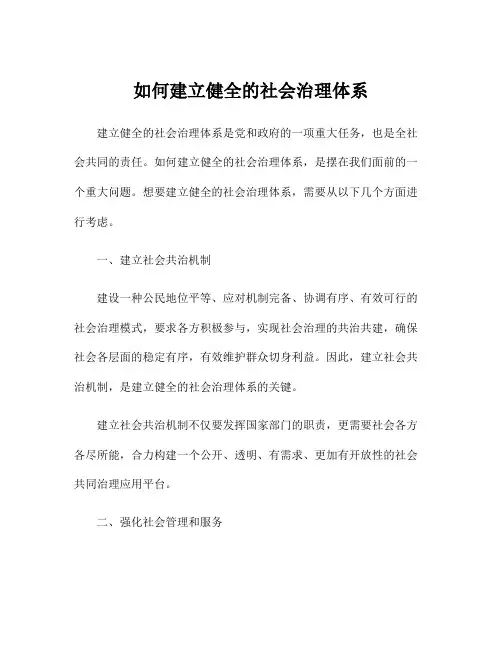 如何建立健全的社会治理体系

建立健全的社会治理体系是党和政府的一项重大任务，也是全社会共同的责任。如何建立健全的社会治理体系，是摆在我们面前的一个重大问题。想要建立健全的社会治理体系，需要从以下几个方面进行考虑。

一、建立社会共治机制

建设一种公民地位平等、应对机制完备、协调有序、有效可行的社会治理模式，要求各方积极参与，实现社会治理的共治共建，确保社会各层面的稳定有序，有效维护群众切身利益。因此，建立社会共治机制，是建立健全的社会治理体系的关键。

建立社会共治机制不仅要发挥国家部门的职责，更需要社会各方各尽所能，合力构建一个公开、透明、有需求、更加有开放性的社会共同治理应用平台。

二、强化社会管理和服务